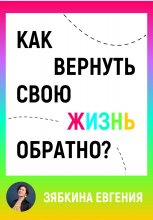 КАК
ВЕРНУТЬ
СВОЮ
ЖИЗНЬ
ОБРАТНО?

ЗЯБКИНА ЕВГЕНИЯ